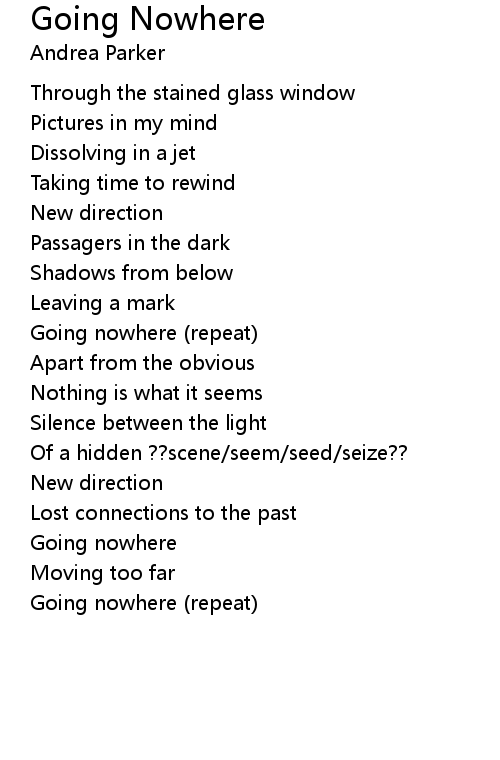 Going Nowhere
Andrea Parker

Through the stained glass window
Pictures in my mind
Dissolving in a jet
Taking time to rewind
New direction
Passagers in the dark
Shadows from below
Leaving a mark
Going nowhere (repeat)
Apart from the obvious
Nothing is what it seems
Silence between the light
Of a hidden ??scene/seem/seed/seize??
New direction
Lost connections to the past
Going nowhere
Moving too far
Going nowhere (repeat)